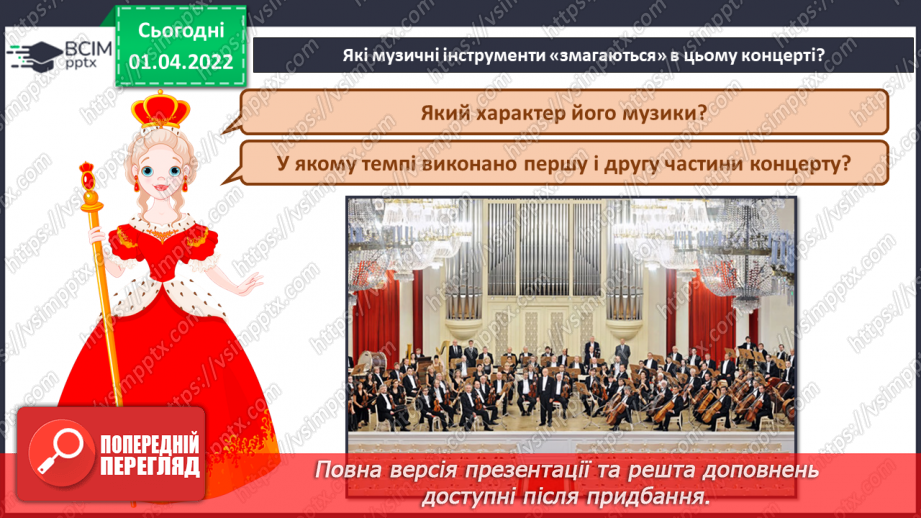 ВСІМ pptx

Сьогодні 01.04.2022

Які музичні інструменти «змагаються» в цьому концерті?

Який характер його музики?

У якому темпі виконано першу і другу частини концерту?

ПОПЕРЕДНІЙ ПЕРЕГЛЯД

Повна версія презентації та решта доповнень доступні після придбання.

https://vsimpptx.com